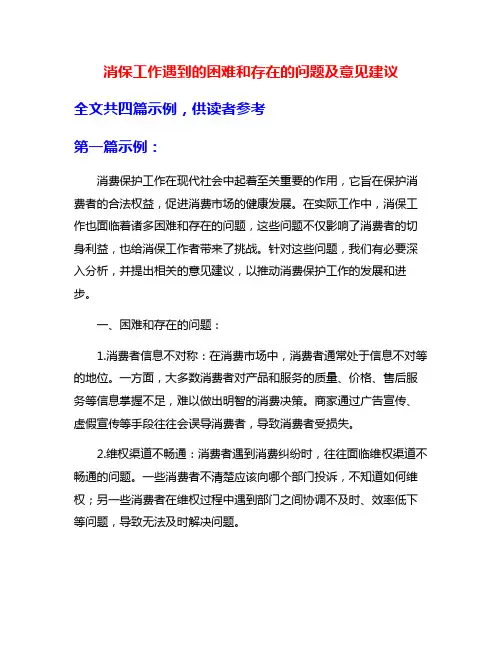 消保工作遇到的困难和存在的问题及意见建议

全文共四篇示例，供读者参考

第一篇示例：

消费保护工作在现代社会中起着至关重要的作用，它旨在保护消费者的合法权益，促进消费市场的健康发展。在实际工作中，消保工作也面临着诸多困难和存在的问题，这些问题不仅影响了消费者的切身利益，也给消保工作者带来了挑战。针对这些问题，我们有必要深入分析，并提出相关的意见建议，以推动消费保护工作的发展和进步。

一、困难和存在的问题：

1.消费者信息不对称：在消费市场中，消费者通常处于信息不对等的地位。一方面，大多数消费者对产品和服务的质量、价格、售后服务等信息掌握不足，难以做出明智的消费决策。商家通过广告宣传、虚假宣传等手段往往会误导消费者，导致消费者受损失。

2.维权渠道不畅通：消费者遇到消费纠纷时，往往面临维权渠道不畅通的问题。一些消费者不清楚应该向哪个部门投诉，不知道如何维权；另一些消费者在维权过程中遇到部门之间协调不及时、效率低下等问题，导致无法及时解决问题。